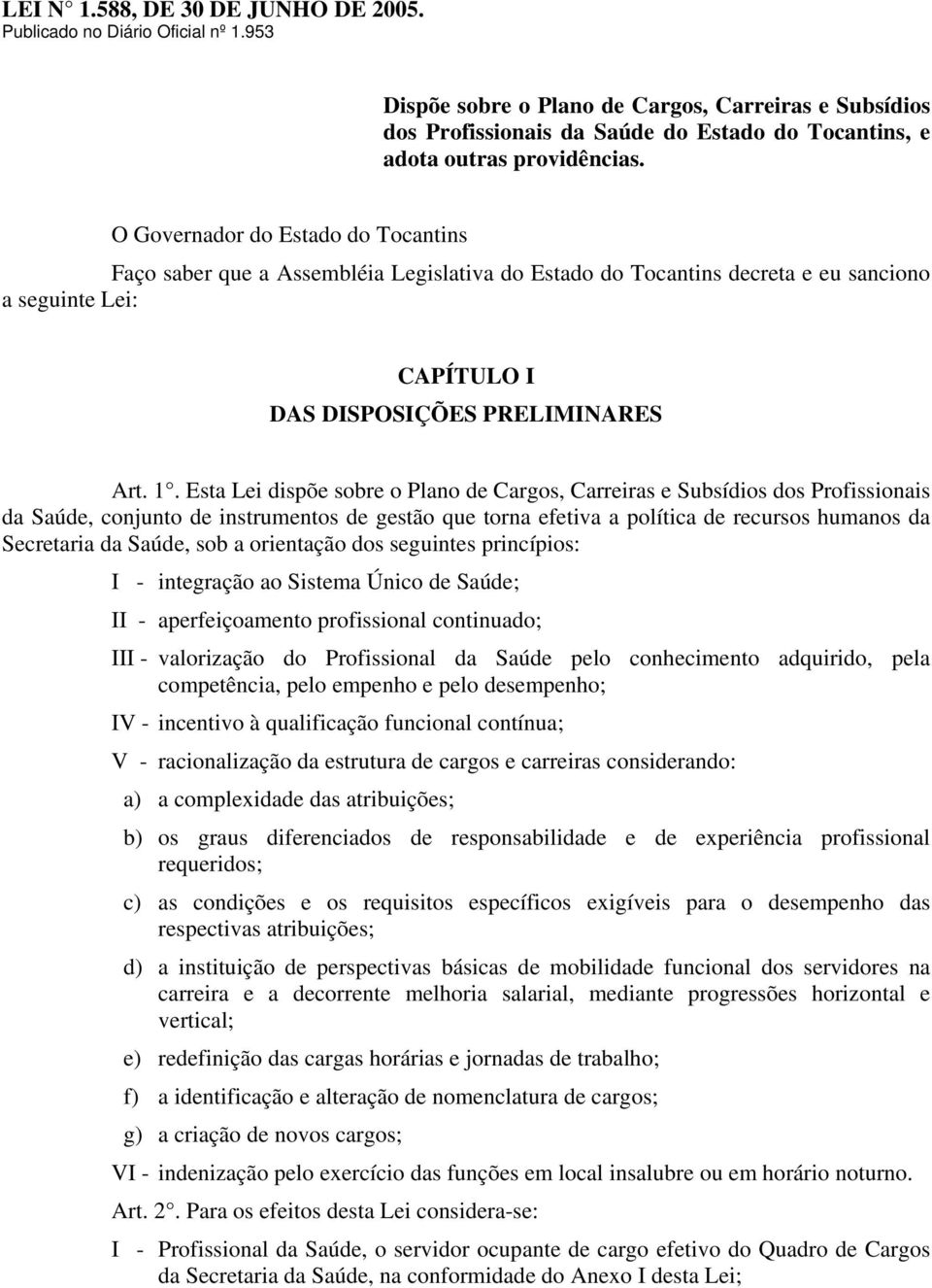 LEI N° 1.588, DE 30 DE JUNHO DE 2005.
Publicado no Diário Oficial nº 1.953

Dispõe sobre o Plano de Cargos, Carreiras e Subsídios dos Profissionais da Saúde do Estado do Tocantins, e adota outras providências.

O Governador do Estado do Tocantins

Faço saber que a Assembléia Legislativa do Estado do Tocantins decreta e eu sanciono a seguinte Lei:

CAPÍTULO I
DAS DISPOSIÇÕES PRELIMINARES

Art. 1°. Esta Lei dispõe sobre o Plano de Cargos, Carreiras e Subsídios dos Profissionais da Saúde, conjunto de instrumentos de gestão que torna efetiva a política de recursos humanos da Secretaria da Saúde, sob a orientação dos seguintes princípios:

I - integração ao Sistema Único de Saúde;

II - aperfeiçoamento profissional continuado;

III - valorização do Profissional da Saúde pelo conhecimento adquirido, pela competência, pelo empenho e pelo desempenho;

IV - incentivo à qualificação funcional contínua;

V - racionalização da estrutura de cargos e carreiras considerando:

a) a complexidade das atribuições;

b) os graus diferenciados de responsabilidade e de experiência profissional requeridos;

c) as condições e os requisitos específicos exigíveis para o desempenho das respectivas atribuições;

d) a instituição de perspectivas básicas de mobilidade funcional dos servidores na carreira e a decorrente melhoria salarial, mediante progressões horizontal e vertical;

e) redefinição das cargas horárias e jornadas de trabalho;

f) a identificação e alteração de nomenclatura de cargos;

g) a criação de novos cargos;

VI - indenização pelo exercício das funções em local insalubre ou em horário noturno.

Art. 2°. Para os efeitos desta Lei considera-se:

I - Profissional da Saúde, o servidor ocupante de cargo efetivo do Quadro de Cargos da Secretaria da Saúde, na conformidade do Anexo I desta Lei;